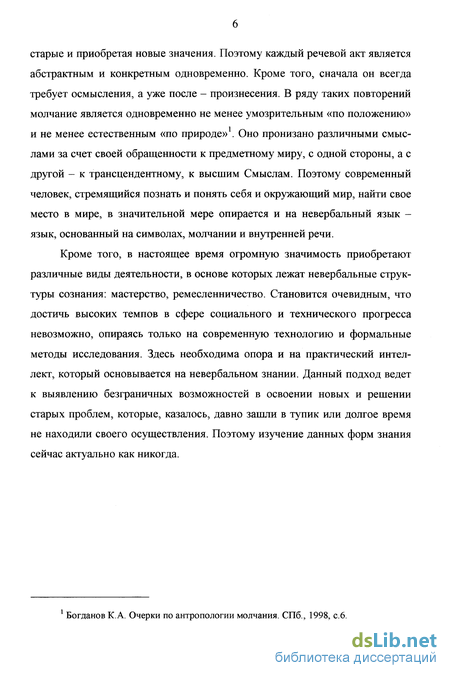 6

старые и приобретая новые значения. Поэтому каждый речевой акт является абстрактным и конкретным одновременно. Кроме того, сначала он всегда требует осмысления, а уже после – произнесения. В ряду таких повторений молчание является одновременно не менее умозрительным «по положению» и не менее естественным «по природе»$^1$. Оно пронизано различными смыслами за счет своей обращенности к предметному миру, с одной стороны, а с другой – к трансцендентному, к высшим Смыслам. Поэтому современный человек, стремящийся познать и понять себя и окружающий мир, найти свое место в мире, в значительной мере опирается и на невербальный язык – язык, основанный на символах, молчании и внутренней речи.

Кроме того, в настоящее время огромную значимость приобретают различные виды деятельности, в основе которых лежат невербальные структуры сознания: мастерство, ремесленничество. Становится очевидным, что достичь высоких темпов в сфере социального и технического прогресса невозможно, опираясь только на современную технологию и формальные методы исследования. Здесь необходима опора и на практический интеллект, который основывается на невербальном знании. Данный подход ведет к выявлению безграничных возможностей в освоении новых и решении старых проблем, которые, казалось, давно зашли в тупик или долгое время не находили своего осуществления. Поэтому изучение данных форм знания сейчас актуально как никогда.

$^1$ Богданов К.А. Очерки по антропологии молчания. СПб., 1998, с.6.

dsLib.net
библиотека диссертаций